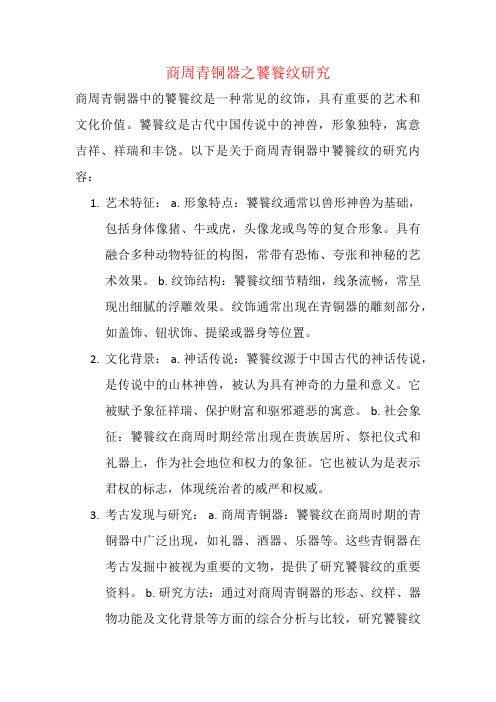 商周青铜器之饕餮纹研究

商周青铜器中的饕餮纹是一种常见的纹饰，具有重要的艺术和文化价值。饕餮纹是古代中国传说中的神兽，形象独特，寓意吉祥、祥瑞和丰饶。以下是关于商周青铜器中饕餮纹的研究内容：

1. 艺术特征： a. 形象特点：饕餮纹通常以兽形神兽为基础，包括身体像猪、牛或虎，头像龙或鸟等的复合形象。具有融合多种动物特征的构图，常带有恐怖、夸张和神秘的艺术效果。 b. 纹饰结构：饕餮纹细节精细，线条流畅，常呈现出细腻的浮雕效果。纹饰通常出现在青铜器的雕刻部分，如盖饰、钮状饰、提梁或器身等位置。

2. 文化背景： a. 神话传说：饕餮纹源于中国古代的神话传说，是传说中的山林神兽，被认为具有神奇的力量和意义。它被赋予象征祥瑞、保护财富和驱邪避恶的寓意。 b. 社会象征：饕餮纹在商周时期经常出现在贵族居所、祭祀仪式和礼器上，作为社会地位和权力的象征。它也被认为是表示君权的标志，体现统治者的威严和权威。

3. 考古发现与研究： a. 商周青铜器：饕餮纹在商周时期的青铜器中广泛出现，如礼器、酒器、乐器等。这些青铜器在考古发掘中被视为重要的文物，提供了研究饕餮纹的重要资料。 b. 研究方法：通过对商周青铜器的形态、纹样、器物功能及文化背景等方面的综合分析与比较，研究饕餮纹